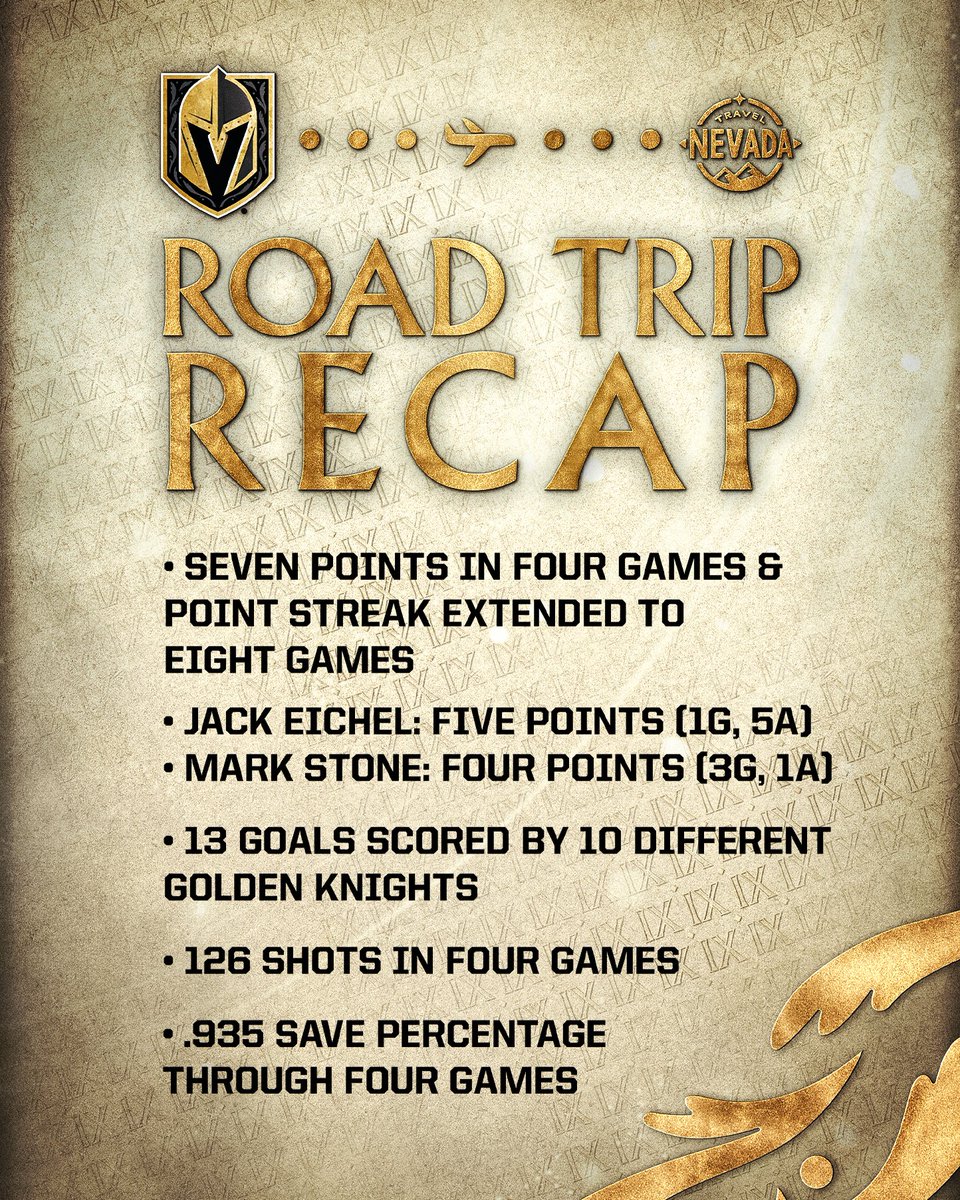 TRAVEL NEVADA

ROAD TRIP RECAP

• SEVEN POINTS IN FOUR GAMES & POINT STREAK EXTENDED TO EIGHT GAMES

• JACK EICHEL: FIVE POINTS (1G, 5A)
• MARK STONE: FOUR POINTS (3G, 1A)

• 13 GOALS SCORED BY 10 DIFFERENT GOLDEN KNIGHTS

• 126 SHOTS IN FOUR GAMES

• .935 SAVE PERCENTAGE THROUGH FOUR GAMES